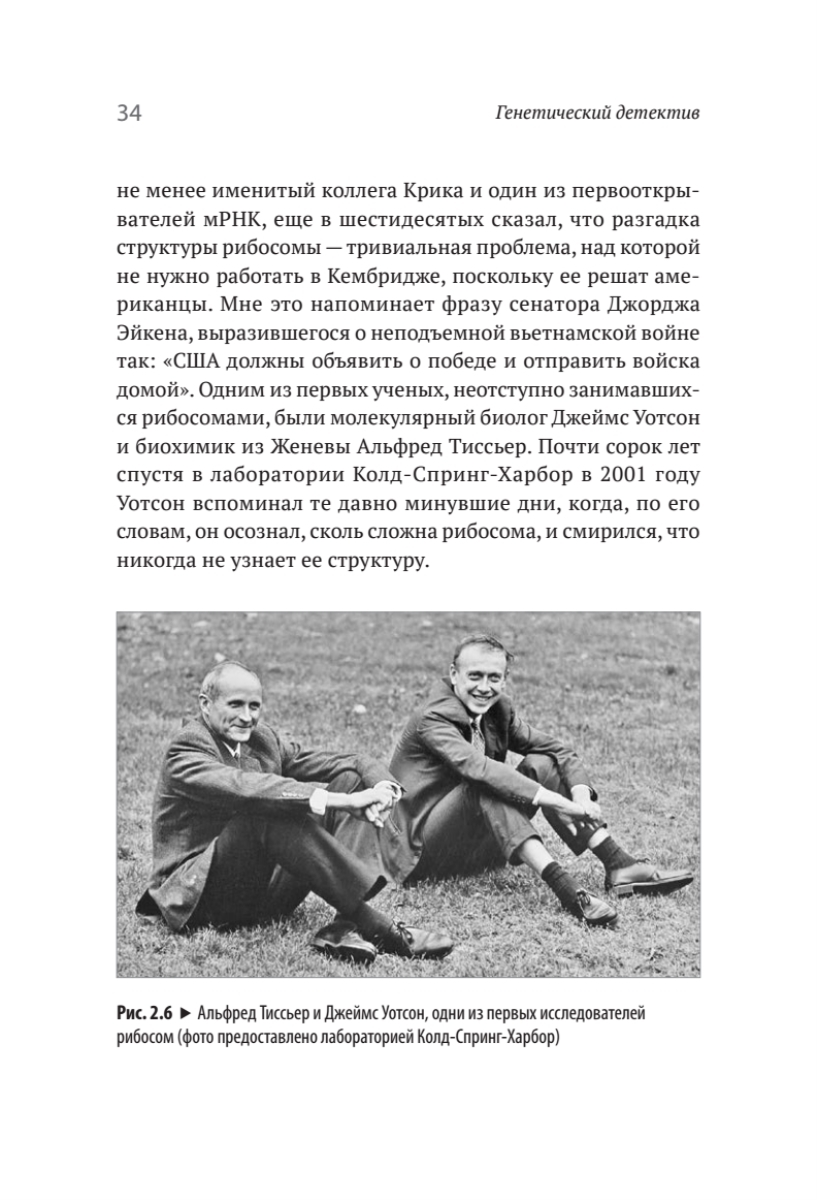 34 Генетический детектив

не менее именитый коллега Крика и один из первооткрывателей мРНК, еще в шестидесятых сказал, что разгадка структуры рибосомы — тривиальная проблема, над которой не нужно работать в Кембридже, поскольку ее решат американцы. Мне это напоминает фразу сенатора Джорджа Эйкена, выразившегося о неподъемной вьетнамской войне так: «США должны объявить о победе и отправить войска домой». Одним из первых ученых, неотступно занимавшихся рибосомами, были молекулярный биолог Джеймс Уотсон и биохимик из Женевы Альфред Тиссьер. Почти сорок лет спустя в лаборатории Колд-Спринг-Харбор в 2001 году Уотсон вспоминал те давно минувшие дни, когда, по его словам, он осознал, сколь сложна рибосома, и смирился, что никогда не узнает ее структуру.

Рис. 2.6 ► Альфред Тиссьер и Джеймс Уотсон, одни из первых исследователей рибосом (фото предоставлено лабораторией Колд-Спринг-Харбор)